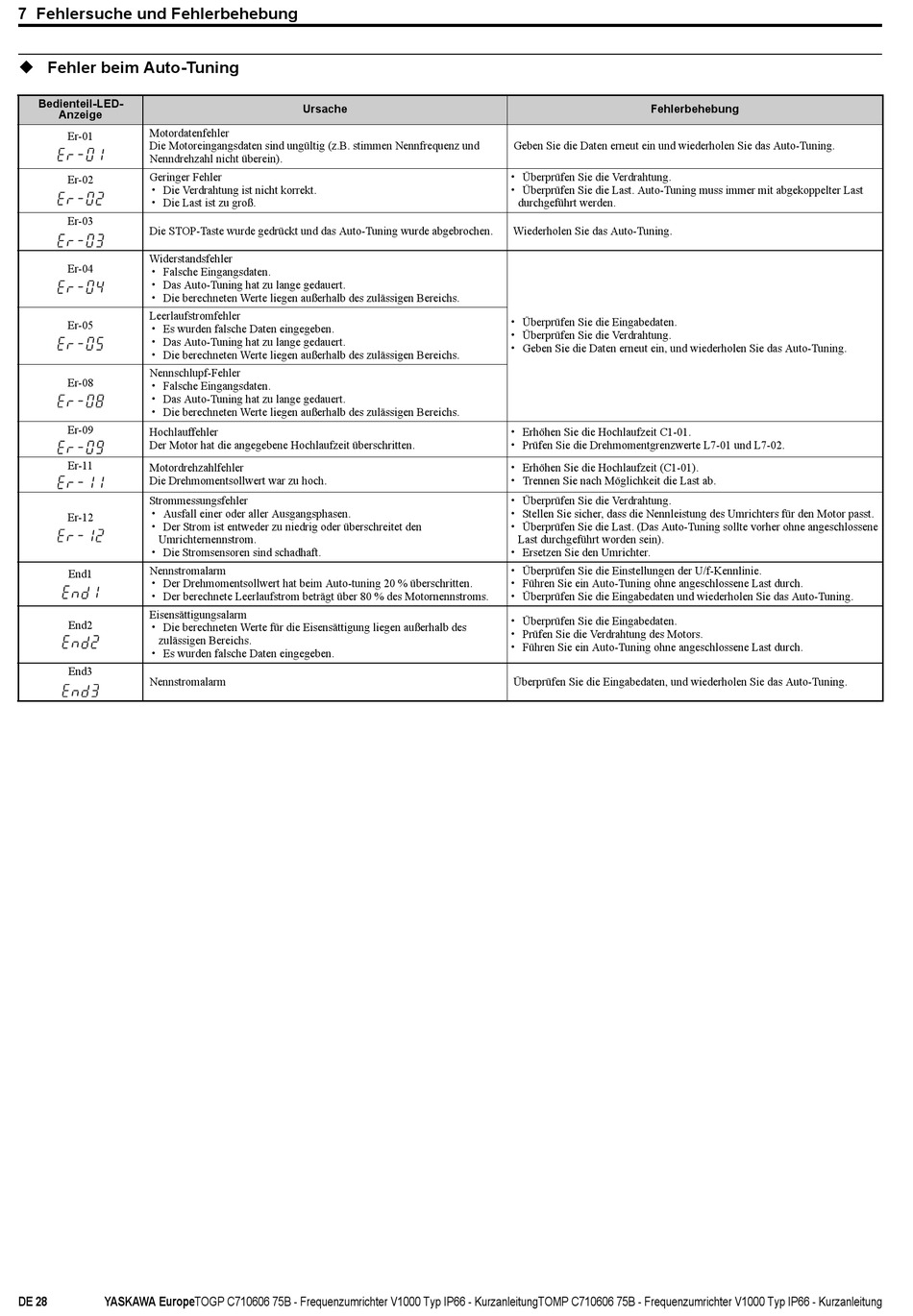 7 Fehlersuche und Fehlerbehebung

◆ Fehler beim Auto-Tuning

| Bedienteil-LED-Anzeige | Ursache | Fehlerbehebung |
|---|---|---|
| Er-01 Er-01 | Motordatenfehler Die Motoreingangsdaten sind ungültig (z.B. stimmen Nennfrequenz und Nenndrehzahl nicht überein). | Geben Sie die Daten erneut ein und wiederholen Sie das Auto-Tuning. |
| Er-02 Er-02 | Geringer Fehler • Die Verdrahtung ist nicht korrekt. • Die Last ist zu groß. | • Überprüfen Sie die Verdrahtung. • Überprüfen Sie die Last. Auto-Tuning muss immer mit abgekoppelter Last durchgeführt werden. |
| Er-03 Er-03 | Die STOP-Taste wurde gedrückt und das Auto-Tuning wurde abgebrochen. | Wiederholen Sie das Auto-Tuning. |
| Er-04 Er-04 | Widerstandsfehler • Falsche Eingangsdaten. • Das Auto-Tuning hat zu lange gedauert. • Die berechneten Werte liegen außerhalb des zulässigen Bereichs. | • Überprüfen Sie die Eingabedaten. • Überprüfen Sie die Verdrahtung. • Geben Sie die Daten erneut ein, und wiederholen Sie das Auto-Tuning. |
| Er-05 Er-05 | Leerlaufstromfehler • Es wurden falsche Daten eingegeben. • Das Auto-Tuning hat zu lange gedauert. • Die berechneten Werte liegen außerhalb des zulässigen Bereichs. | |
| Er-08 Er-08 | Nennschlupf-Fehler • Falsche Eingangsdaten. • Das Auto-Tuning hat zu lange gedauert. • Die berechneten Werte liegen außerhalb des zulässigen Bereichs. | |
| Er-09 Er-09 | Hochlauffehler Der Motor hat die angegebene Hochlaufzeit überschritten. | • Erhöhen Sie die Hochlaufzeit C1-01. • Prüfen Sie die Drehmomentgrenzwerte L7-01 und L7-02. |
| Er-11 Er-11 | Motordrehzahlfehler Die Drehmomentsollwert war zu hoch. | • Erhöhen Sie die Hochlaufzeit (C1-01). • Trennen Sie nach Möglichkeit die Last ab. |
| Er-12 Er-12 | Strommessungsfehler • Ausfall einer oder aller Ausgangsphasen. • Der Strom ist entweder zu niedrig oder überschreitet den Umrichternennstrom. • Die Stromsensoren sind schadhaft. | • Überprüfen Sie die Verdrahtung. • Stellen Sie sicher, dass die Nennleistung des Umrichters für den Motor passt. • Überprüfen Sie die Last. (Das Auto-Tuning sollte vorher ohne angeschlossene Last durchgeführt worden sein). • Ersetzen Sie den Umrichter. |
| End1 End1 | Nennstromalarm • Der Drehmomentsollwert hat beim Auto-tuning 20 % überschritten. • Der berechnete Leerlaufstrom beträgt über 80 % des Motornennstroms. | • Überprüfen Sie die Einstellungen der U/f-Kennlinie. • Führen Sie ein Auto-Tuning ohne angeschlossene Last durch. • Überprüfen Sie die Eingabedaten und wiederholen Sie das Auto-Tuning. |
| End2 End2 | Eisensättigungsalarm • Die berechneten Werte für die Eisensättigung liegen außerhalb des zulässigen Bereichs. • Es wurden falsche Daten eingegeben. | • Überprüfen Sie die Eingabedaten. • Prüfen Sie die Verdrahtung des Motors. • Führen Sie ein Auto-Tuning ohne angeschlossene Last durch. |
| End3 End3 | Nennstromalarm | Überprüfen Sie die Eingabedaten, und wiederholen Sie das Auto-Tuning. |

DE 28 YASKAWA EuropeTOGP C710606 75B - Frequenzumrichter V1000 Typ IP66 - KurzanleitungTOMP C710606 75B - Frequenzumrichter V1000 Typ IP66 - Kurzanleitung